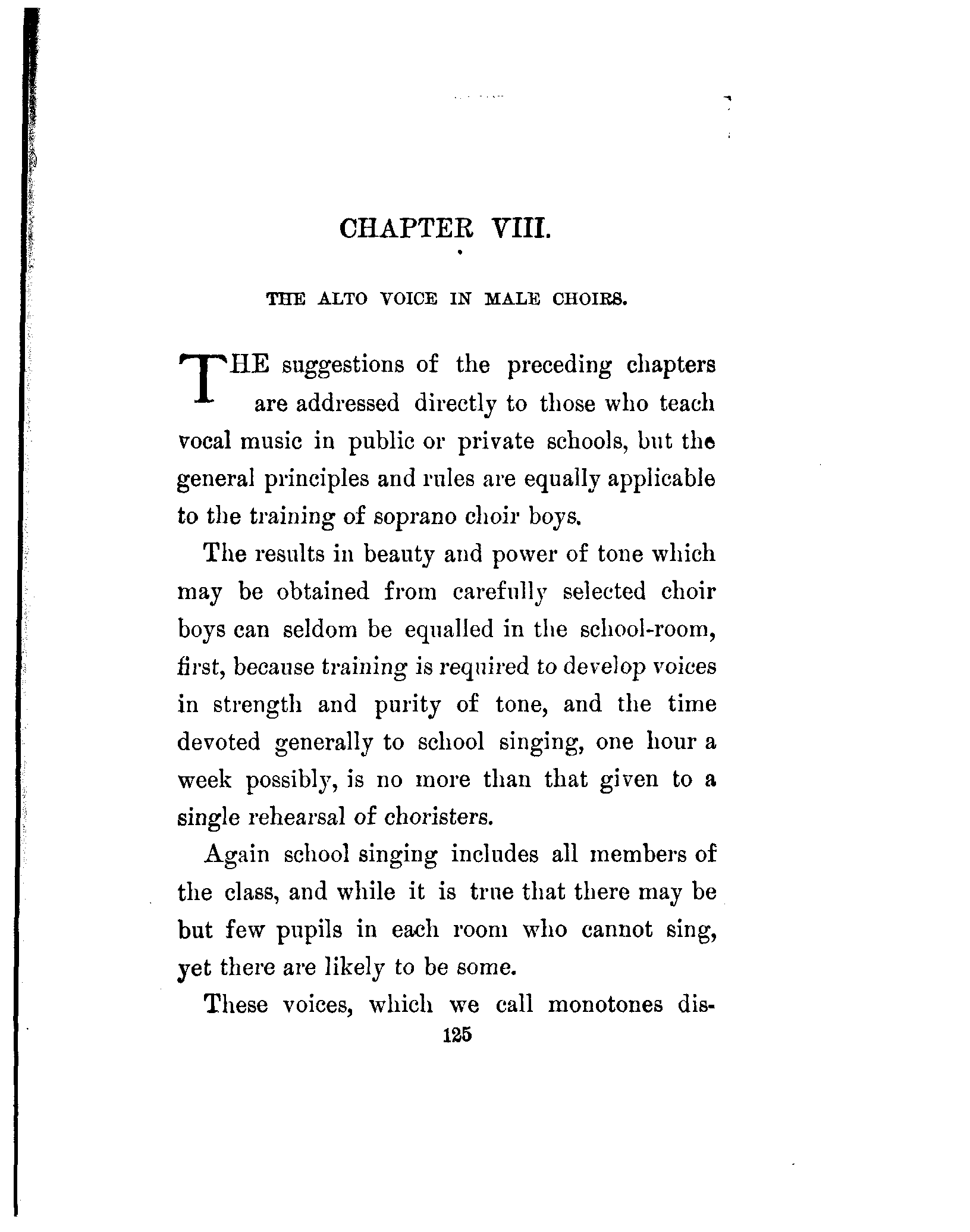 CHAPTER VIII.

THE ALTO VOICE IN MALE CHOIRS.

THE suggestions of the preceding chapters are addressed directly to those who teach vocal music in public or private schools, but the general principles and rules are equally applicable to the training of soprano choir boys.

The results in beauty and power of tone which may be obtained from carefully selected choir boys can seldom be equalled in the school-room, first, because training is required to develop voices in strength and purity of tone, and the time devoted generally to school singing, one hour a week possibly, is no more than that given to a single rehearsal of choristers.

Again school singing includes all members of the class, and while it is true that there may be but few pupils in each room who cannot sing, yet there are likely to be some.

These voices, which we call monotones dis-

125